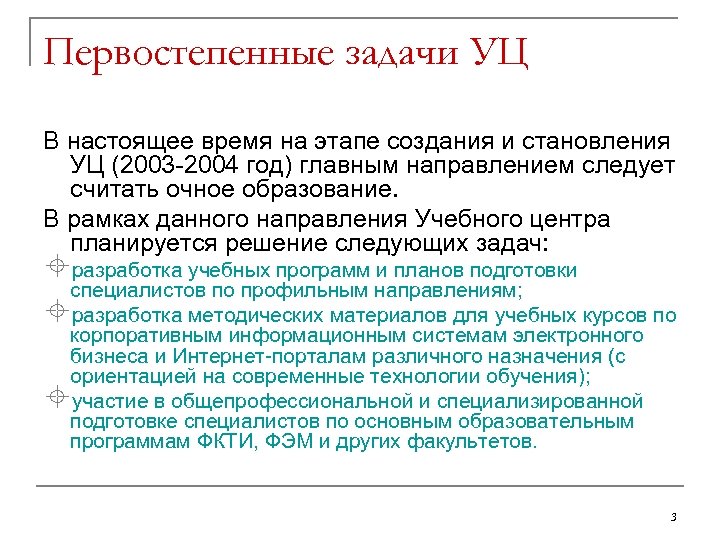 Первостепенные задачи УЦ

В настоящее время на этапе создания и становления УЦ (2003-2004 год) главным направлением следует считать очное образование.

В рамках данного направления Учебного центра планируется решение следующих задач:

разработка учебных программ и планов подготовки специалистов по профильным направлениям;

разработка методических материалов для учебных курсов по корпоративным информационным системам электронного бизнеса и Интернет-порталам различного назначения (с ориентацией на современные технологии обучения);

участие в общепрофессиональной и специализированной подготовке специалистов по основным образовательным программам ФКТИ, ФЭМ и других факультетов.

3